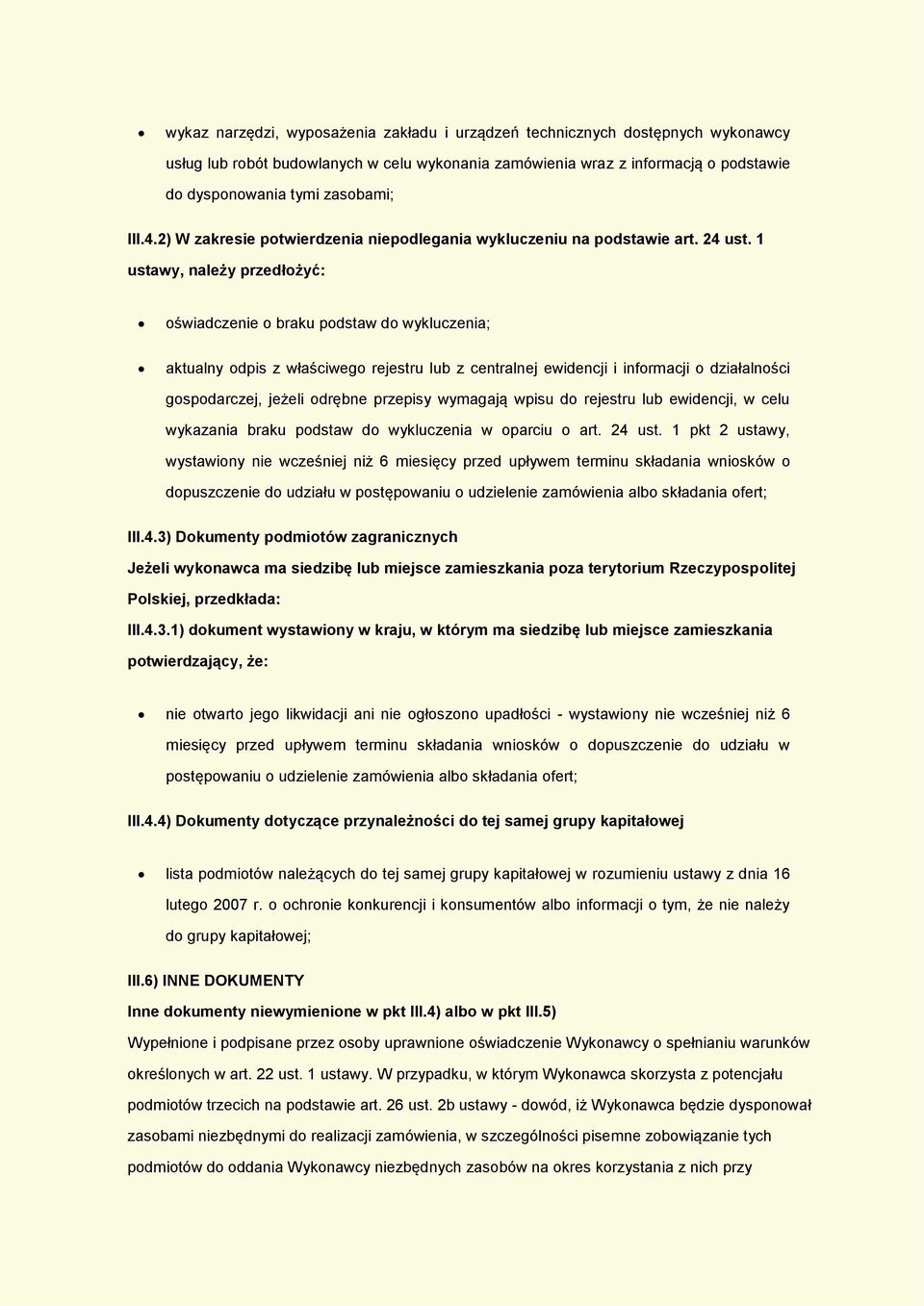 • wykaz narzędzi, wyposażenia zakładu i urządzeń technicznych dostępnych wykonawcy usług lub robót budowlanych w celu wykonania zamówienia wraz z informacją o podstawie do dysponowania tymi zasobami;

III.4.2) W zakresie potwierdzenia niepodlegania wykluczeniu na podstawie art. 24 ust. 1 ustawy, należy przedłożyć:

• oświadczenie o braku podstaw do wykluczenia;

• aktualny odpis z właściwego rejestru lub z centralnej ewidencji i informacji o działalności gospodarczej, jeżeli odrębne przepisy wymagają wpisu do rejestru lub ewidencji, w celu wykazania braku podstaw do wykluczenia w oparciu o art. 24 ust. 1 pkt 2 ustawy, wystawiony nie wcześniej niż 6 miesięcy przed upływem terminu składania wniosków o dopuszczenie do udziału w postępowaniu o udzielenie zamówienia albo składania ofert;

III.4.3) Dokumenty podmiotów zagranicznych

Jeżeli wykonawca ma siedzibę lub miejsce zamieszkania poza terytorium Rzeczypospolitej Polskiej, przedkłada:

III.4.3.1) dokument wystawiony w kraju, w którym ma siedzibę lub miejsce zamieszkania potwierdzający, że:

• nie otwarto jego likwidacji ani nie ogłoszono upadłości - wystawiony nie wcześniej niż 6 miesięcy przed upływem terminu składania wniosków o dopuszczenie do udziału w postępowaniu o udzielenie zamówienia albo składania ofert;

III.4.4) Dokumenty dotyczące przynależności do tej samej grupy kapitałowej

• lista podmiotów należących do tej samej grupy kapitałowej w rozumieniu ustawy z dnia 16 lutego 2007 r. o ochronie konkurencji i konsumentów albo informacji o tym, że nie należy do grupy kapitałowej;

III.6) INNE DOKUMENTY

Inne dokumenty niewymienione w pkt III.4) albo w pkt III.5)

Wypełnione i podpisane przez osoby uprawnione oświadczenie Wykonawcy o spełnianiu warunków określonych w art. 22 ust. 1 ustawy. W przypadku, w którym Wykonawca skorzysta z potencjału podmiotów trzecich na podstawie art. 26 ust. 2b ustawy - dowód, iż Wykonawca będzie dysponował zasobami niezbędnymi do realizacji zamówienia, w szczególności pisemne zobowiązanie tych podmiotów do oddania Wykonawcy niezbędnych zasobów na okres korzystania z nich przy